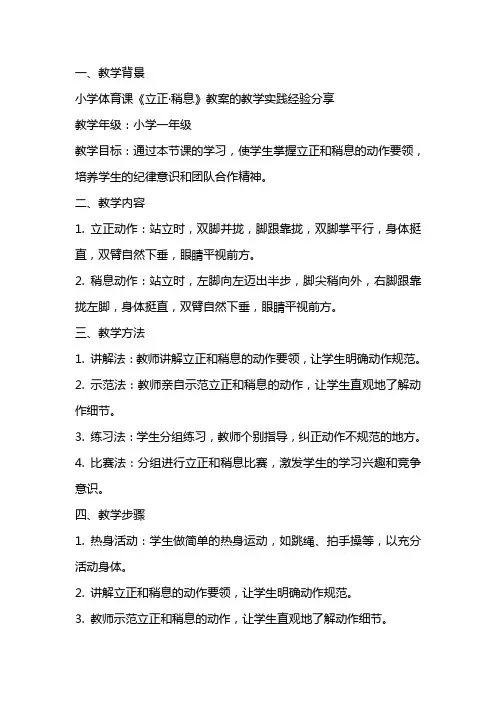 一、教学背景

小学体育课《立正·稍息》教案的教学实践经验分享

教学年级：小学一年级

教学目标：通过本节课的学习，使学生掌握立正和稍息的动作要领，培养学生的纪律意识和团队合作精神。

二、教学内容

1. 立正动作：站立时，双脚并拢，脚跟靠拢，双脚掌平行，身体挺直，双臂自然下垂，眼睛平视前方。

2. 稍息动作：站立时，左脚向左迈出半步，脚尖稍向外，右脚跟靠拢左脚，身体挺直，双臂自然下垂，眼睛平视前方。

三、教学方法

1. 讲解法：教师讲解立正和稍息的动作要领，让学生明确动作规范。

2. 示范法：教师亲自示范立正和稍息的动作，让学生直观地了解动作细节。

3. 练习法：学生分组练习，教师个别指导，纠正动作不规范的地方。

4. 比赛法：分组进行立正和稍息比赛，激发学生的学习兴趣和竞争意识。

四、教学步骤

1. 热身活动：学生做简单的热身运动，如跳绳、拍手操等，以充分活动身体。

2. 讲解立正和稍息的动作要领，让学生明确动作规范。

3. 教师示范立正和稍息的动作，让学生直观地了解动作细节。